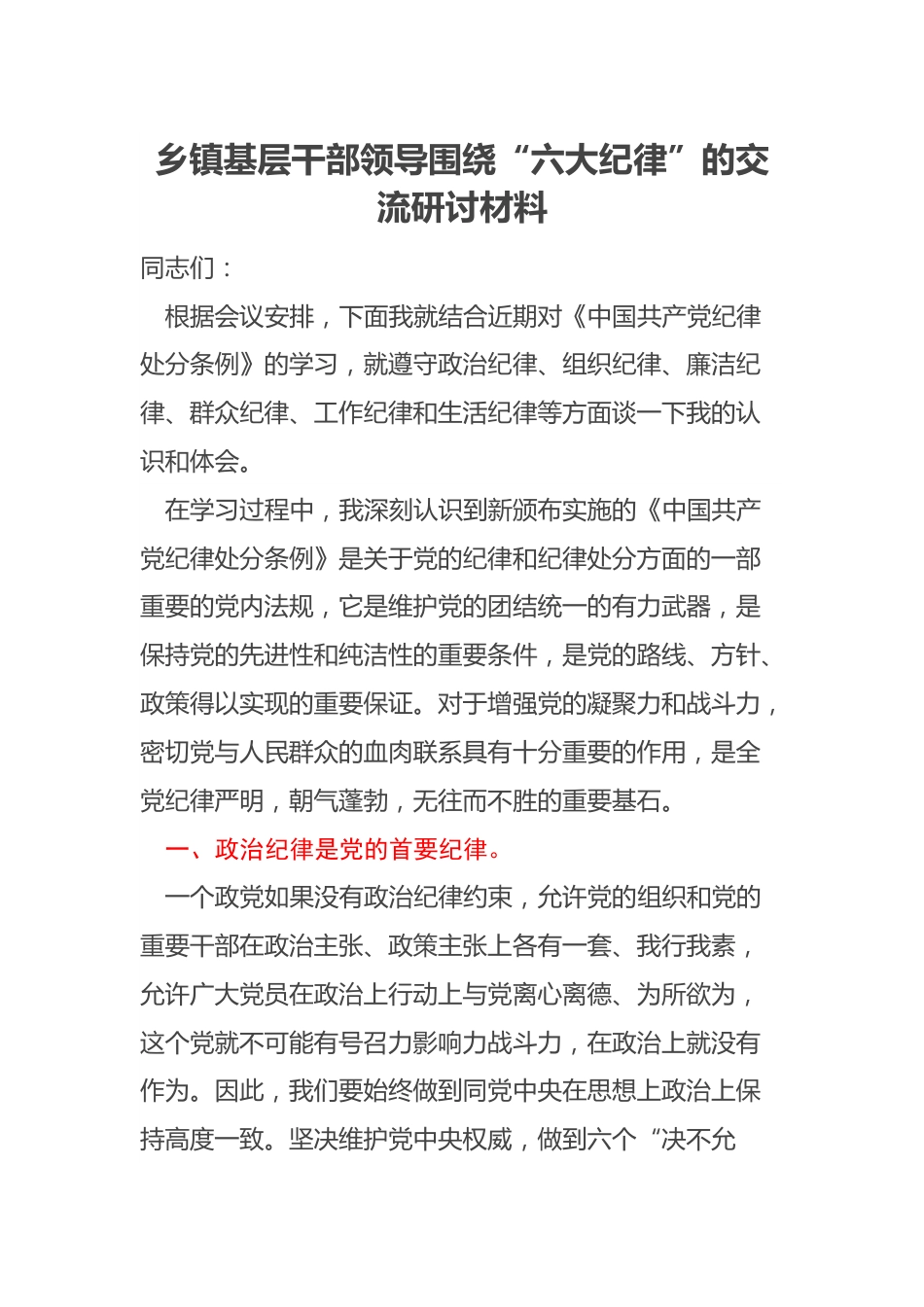 乡镇基层干部领导围绕“六大纪律”的交流研讨材料

同志们：

根据会议安排，下面我就结合近期对《中国共产党纪律处分条例》的学习，就遵守政治纪律、组织纪律、廉洁纪律、群众纪律、工作纪律和生活纪律等方面谈一下我的认识和体会。

在学习过程中，我深刻认识到新颁布实施的《中国共产党纪律处分条例》是关于党的纪律和纪律处分方面的一部重要的党内法规，它是维护党的团结统一的有力武器，是保持党的先进性和纯洁性的重要条件，是党的路线、方针、政策得以实现的重要保证。对于增强党的凝聚力和战斗力，密切党与人民群众的血肉联系具有十分重要的作用，是全党纪律严明，朝气蓬勃，无往而不胜的重要基石。

一、政治纪律是党的首要纪律。

一个政党如果没有政治纪律约束，允许党的组织和党的重要干部在政治主张、政策主张上各有一套、我行我素，允许广大党员在政治上行动上与党离心离德、为所欲为，这个党就不可能有号召力影响力战斗力，在政治上就没有作为。因此，我们要始终做到同党中央在思想上政治上保持高度一致。坚决维护党中央权威，做到六个“决不允